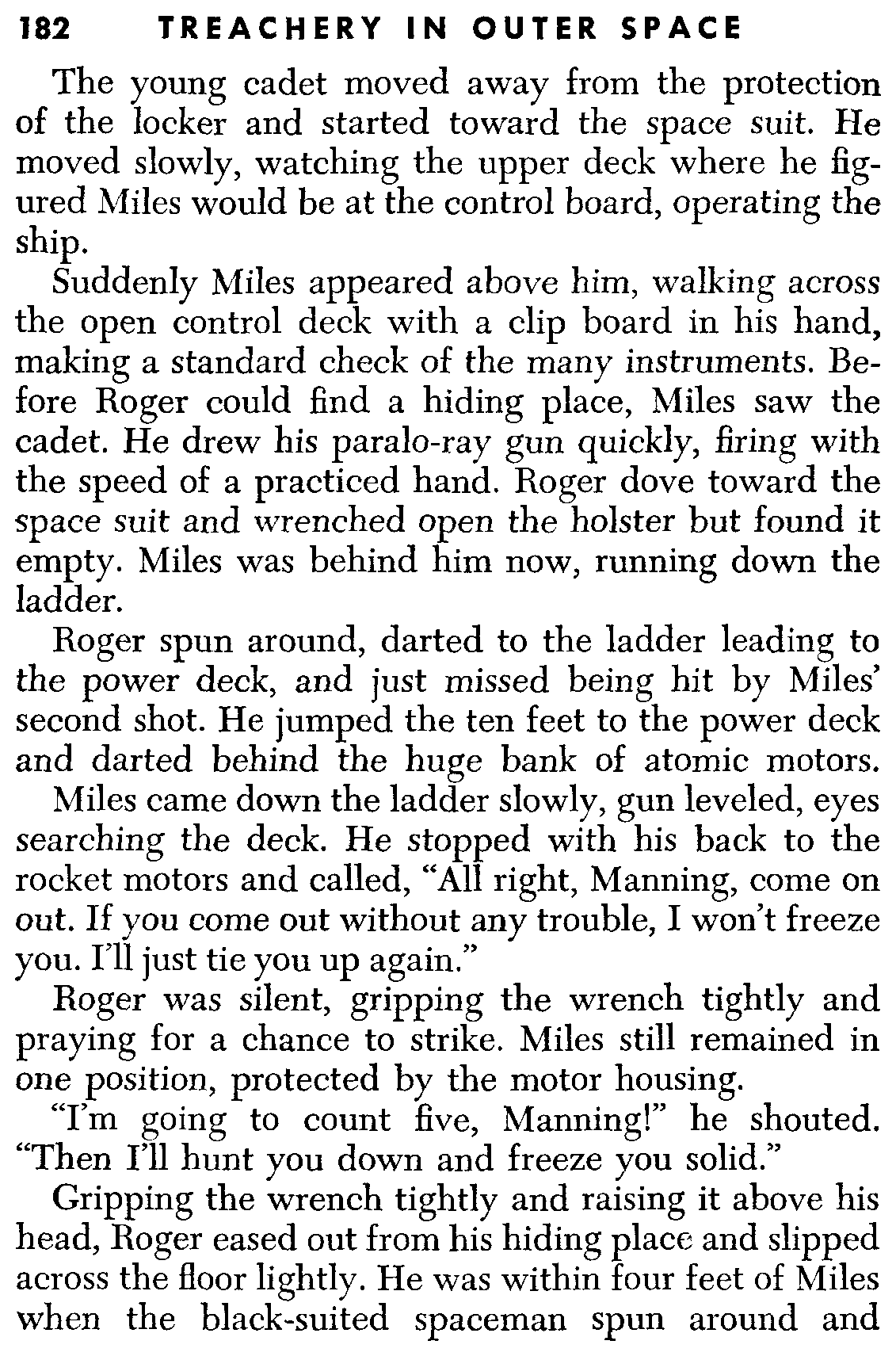 182 TREACHERY IN OUTER SPACE

The young cadet moved away from the protection of the locker and started toward the space suit. He moved slowly, watching the upper deck where he figured Miles would be at the control board, operating the ship.

Suddenly Miles appeared above him, walking across the open control deck with a clip board in his hand, making a standard check of the many instruments. Before Roger could find a hiding place, Miles saw the cadet. He drew his paralo-ray gun quickly, firing with the speed of a practiced hand. Roger dove toward the space suit and wrenched open the holster but found it empty. Miles was behind him now, running down the ladder.

Roger spun around, darted to the ladder leading to the power deck, and just missed being hit by Miles' second shot. He jumped the ten feet to the power deck and darted behind the huge bank of atomic motors.

Miles came down the ladder slowly, gun leveled, eyes searching the deck. He stopped with his back to the rocket motors and called, "All right, Manning, come on out. If you come out without any trouble, I won't freeze you. I'll just tie you up again."

Roger was silent, gripping the wrench tightly and praying for a chance to strike. Miles still remained in one position, protected by the motor housing.

"I'm going to count five, Manning!" he shouted. "Then I'll hunt you down and freeze you solid."

Gripping the wrench tightly and raising it above his head, Roger eased out from his hiding place and slipped across the floor lightly. He was within four feet of Miles when the black-suited spaceman spun around and